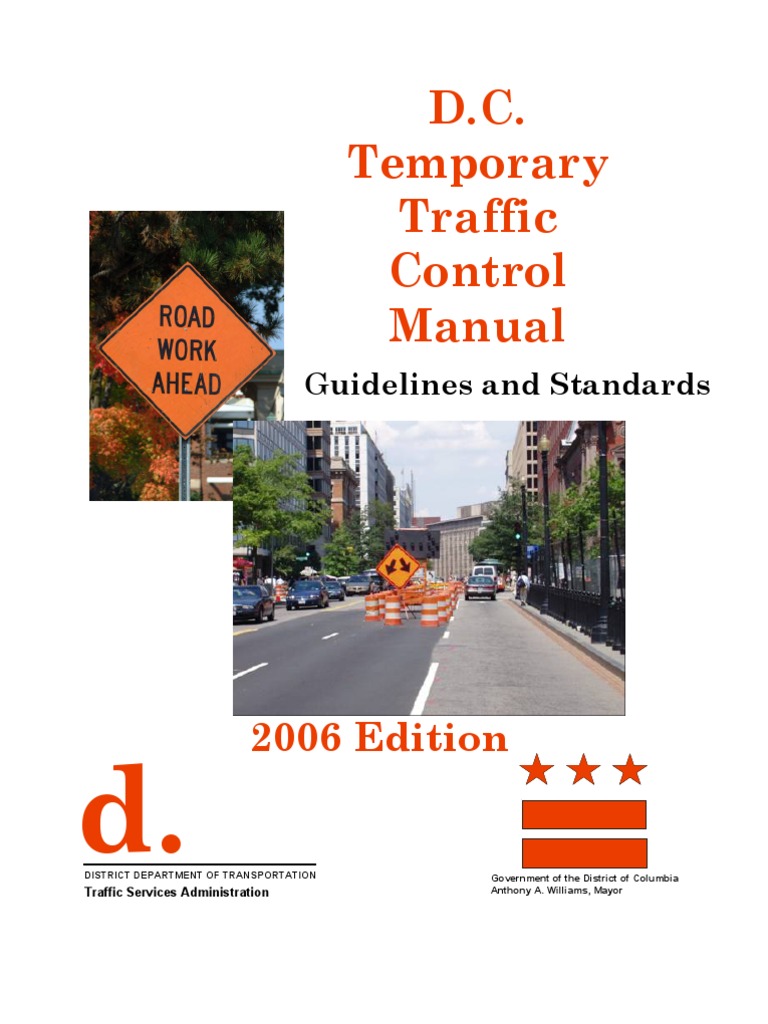 D.C.
Temporary
Traffic
Control
Manual

Guidelines and Standards

ROAD
WORK
AHEAD

2006 Edition

d.

DISTRICT DEPARTMENT OF TRANSPORTATION
Traffic Services Administration

Government of the District of Columbia
Anthony A. Williams, Mayor